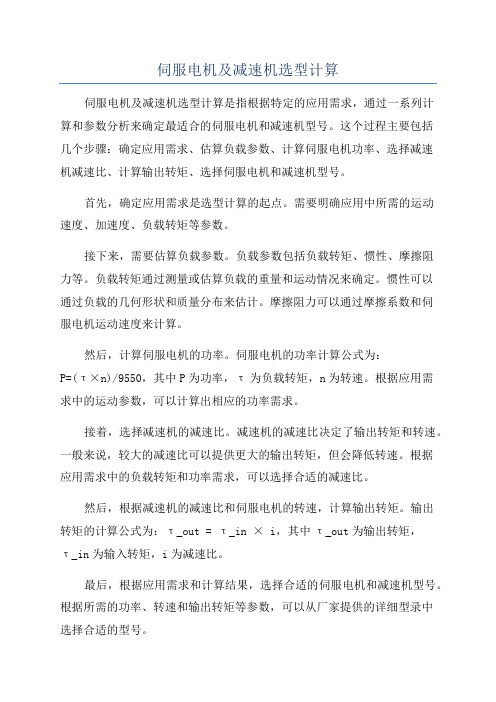 伺服电机及减速机选型计算

伺服电机及减速机选型计算是指根据特定的应用需求，通过一系列计算和参数分析来确定最适合的伺服电机和减速机型号。这个过程主要包括几个步骤：确定应用需求、估算负载参数、计算伺服电机功率、选择减速机减速比、计算输出转矩、选择伺服电机和减速机型号。

首先，确定应用需求是选型计算的起点。需要明确应用中所需的运动速度、加速度、负载转矩等参数。

接下来，需要估算负载参数。负载参数包括负载转矩、惯性、摩擦阻力等。负载转矩通过测量或估算负载的重量和运动情况来确定。惯性可以通过负载的几何形状和质量分布来估计。摩擦阻力可以通过摩擦系数和伺服电机运动速度来计算。

然后，计算伺服电机的功率。伺服电机的功率计算公式为：P=(τ×n)/9550，其中P为功率，τ为负载转矩，n为转速。根据应用需求中的运动参数，可以计算出相应的功率需求。

接着，选择减速机的减速比。减速机的减速比决定了输出转矩和转速。一般来说，较大的减速比可以提供更大的输出转矩，但会降低转速。根据应用需求中的负载转矩和功率需求，可以选择合适的减速比。

然后，根据减速机的减速比和伺服电机的转速，计算输出转矩。输出转矩的计算公式为：τ_out = τ_in × i，其中τ_out为输出转矩，τ_in为输入转矩，i为减速比。

最后，根据应用需求和计算结果，选择合适的伺服电机和减速机型号。根据所需的功率、转速和输出转矩等参数，可以从厂家提供的详细型录中选择合适的型号。